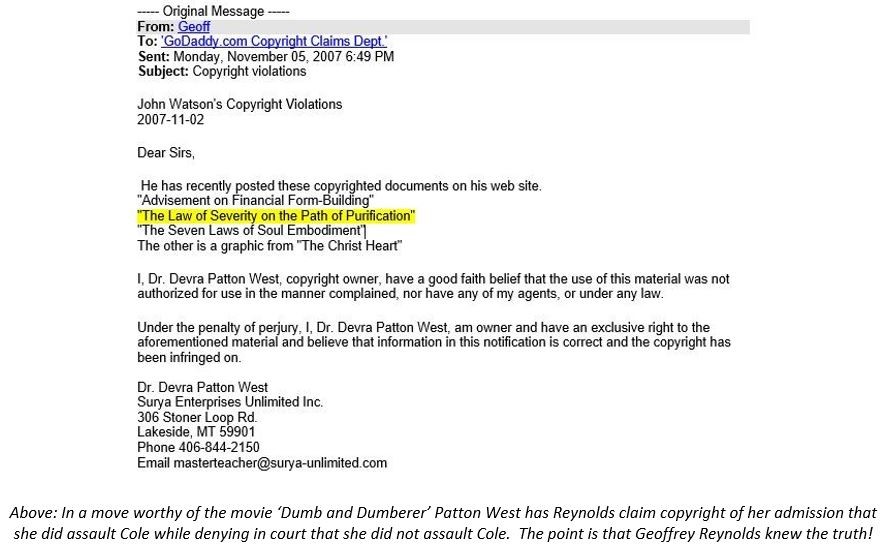 ----- Original Message -----
From: Geoff
To: 'GoDaddy.com Copyright Claims Dept.'
Sent: Monday, November 05, 2007 6:49 PM
Subject: Copyright violations

John Watson's Copyright Violations
2007-11-02

Dear Sirs,

He has recently posted these copyrighted documents on his web site.
"Advisement on Financial Form-Building"
"The Law of Severity on the Path of Purification"
"The Seven Laws of Soul Embodiment"|
The other is a graphic from "The Christ Heart"

I, Dr. Devra Patton West, copyright owner, have a good faith belief that the use of this material was not authorized for use in the manner complained, nor have any of my agents, or under any law.

Under the penalty of perjury, I, Dr. Devra Patton West, am owner and have an exclusive right to the aforementioned material and believe that information in this notification is correct and the copyright has been infringed on.

Dr. Devra Patton West
Surya Enterprises Unlimited Inc.
306 Stoner Loop Rd.
Lakeside, MT 59901
Phone 406-844-2150
Email masterteacher@surya-unlimited.com

Above: In a move worthy of the movie 'Dumb and Dumberer' Patton West has Reynolds claim copyright of her admission that she did assault Cole while denying in court that she did not assault Cole. The point is that Geoffrey Reynolds knew the truth!